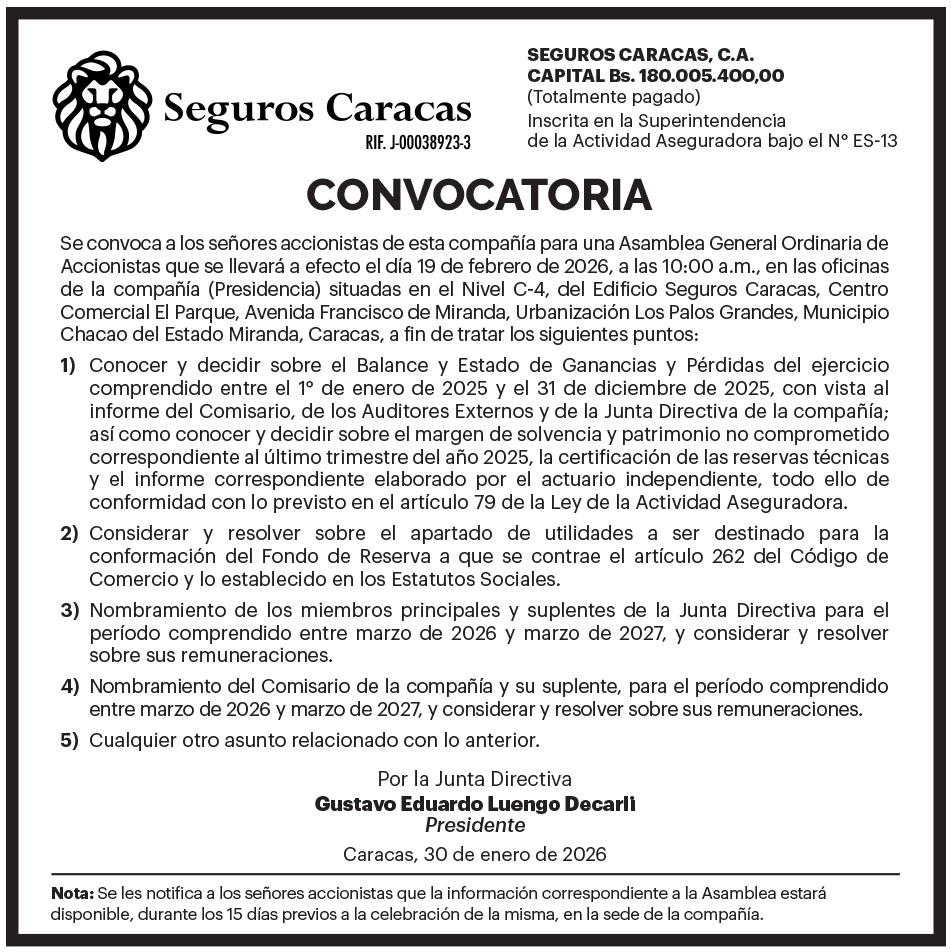 Seguros Caracas
RIF. J-00038923-3

SEGUROS CARACAS, C.A.
CAPITAL Bs. 180.005.400,00
(Totalmente pagado)
Inscrita en la Superintendencia de la Actividad Aseguradora bajo el N° ES-13

CONVOCATORIA

Se convoca a los señores accionistas de esta compañía para una Asamblea General Ordinaria de Accionistas que se llevará a efecto el día 19 de febrero de 2026, a las 10:00 a.m., en las oficinas de la compañía (Presidencia) situadas en el Nivel C-4, del Edificio Seguros Caracas, Centro Comercial El Parque, Avenida Francisco de Miranda, Urbanización Los Palos Grandes, Municipio Chacao del Estado Miranda, Caracas, a fin de tratar los siguientes puntos:

1) Conocer y decidir sobre el Balance y Estado de Ganancias y Pérdidas del ejercicio comprendido entre el 1° de enero de 2025 y el 31 de diciembre de 2025, con vista al informe del Comisario, de los Auditores Externos y de la Junta Directiva de la compañía; así como conocer y decidir sobre el margen de solvencia y patrimonio no comprometido correspondiente al último trimestre del año 2025, la certificación de las reservas técnicas y el informe correspondiente elaborado por el actuario independiente, todo ello de conformidad con lo previsto en el artículo 79 de la Ley de la Actividad Aseguradora.

2) Considerar y resolver sobre el apartado de utilidades a ser destinado para la conformación del Fondo de Reserva a que se contrae el artículo 262 del Código de Comercio y lo establecido en los Estatutos Sociales.

3) Nombramiento de los miembros principales y suplentes de la Junta Directiva para el período comprendido entre marzo de 2026 y marzo de 2027, y considerar y resolver sobre sus remuneraciones.

4) Nombramiento del Comisario de la compañía y su suplente, para el período comprendido entre marzo de 2026 y marzo de 2027, y considerar y resolver sobre sus remuneraciones.

5) Cualquier otro asunto relacionado con lo anterior.

Por la Junta Directiva
Gustavo Eduardo Luengo Decarli
Presidente

Caracas, 30 de enero de 2026

Nota: Se les notifica a los señores accionistas que la información correspondiente a la Asamblea estará disponible, durante los 15 días previos a la celebración de la misma, en la sede de la compañía.